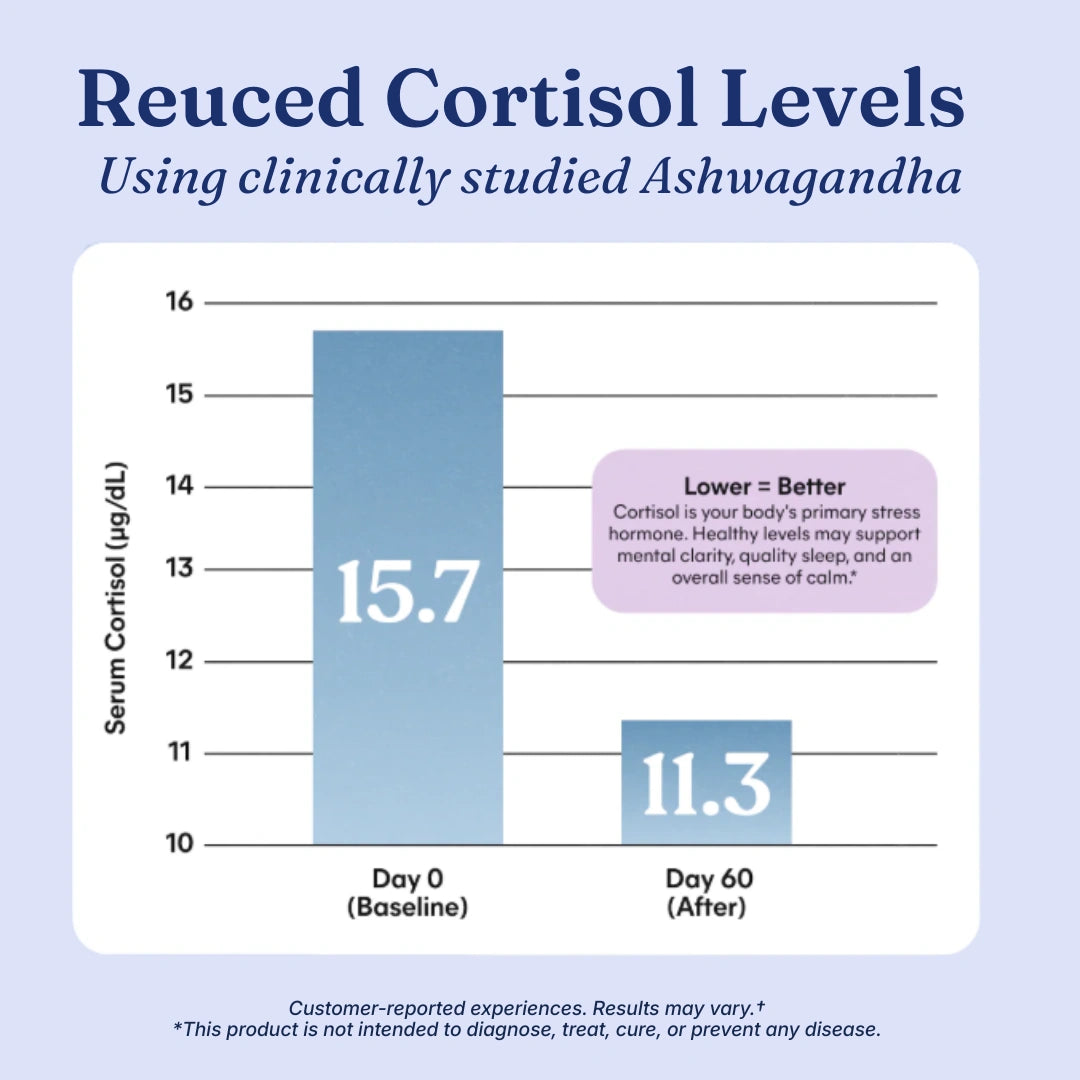 Reuced Cortisol Levels
Using clinically studied Ashwagandha

Serum Cortisol (µg/dL)

16
15
14
13
12
11
10

15.7

11.3

Lower = Better
Cortisol is your body's primary stress hormone. Healthy levels may support mental clarity, quality sleep, and an overall sense of calm.*

Day 0
(Baseline)

Day 60
(After)

Customer-reported experiences. Results may vary.†
*This product is not intended to diagnose, treat, cure, or prevent any disease.